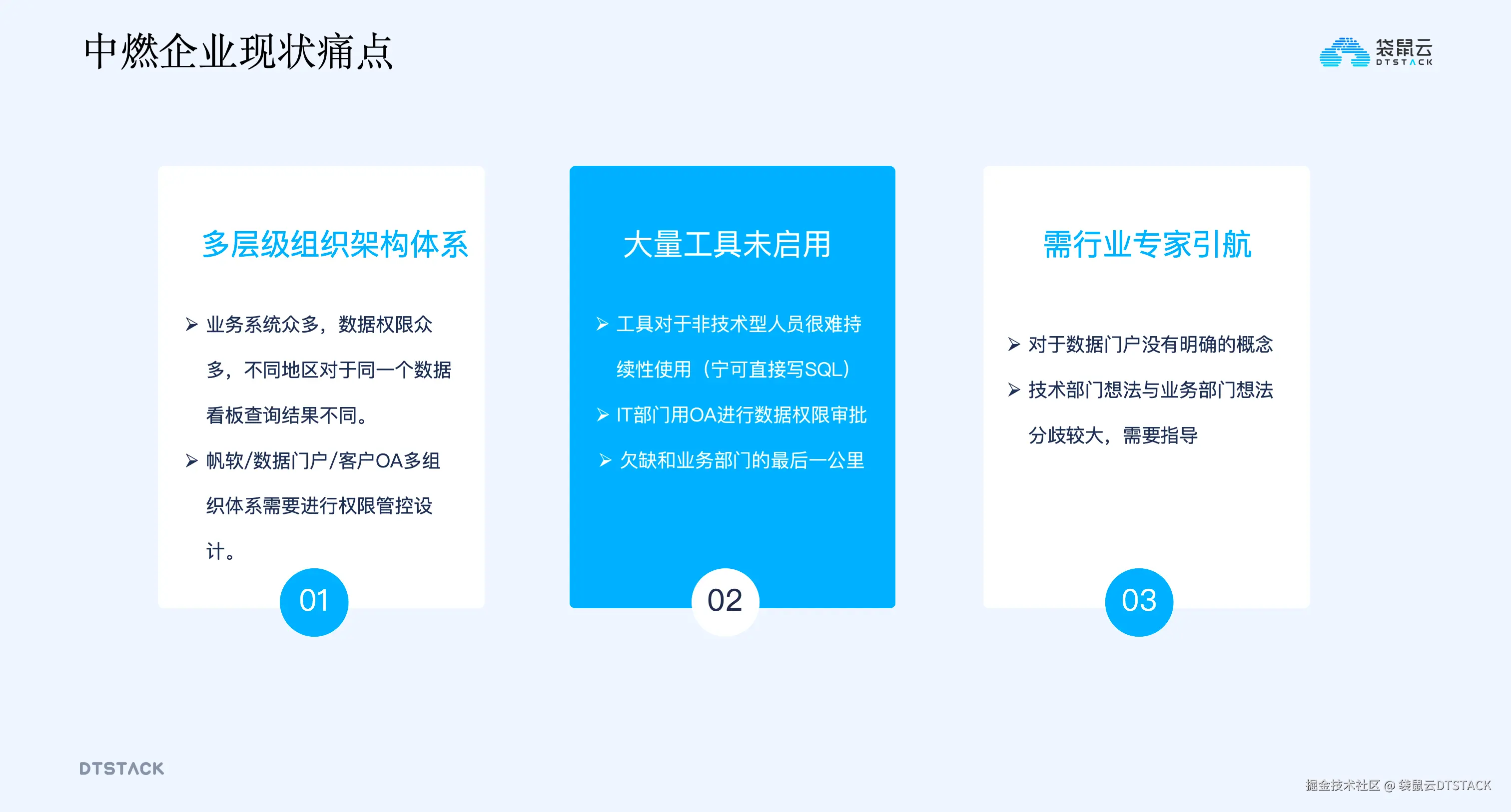 中燃企业现状痛点

袋鼠云
DTSTACK

多层级组织架构体系

➢ 业务系统众多，数据权限众多，不同地区对于同一个数据看板查询结果不同。

➢ 帆软/数据门户/客户OA多组织体系需要进行权限管控设计。

01

大量工具未启用

➢ 工具对于非技术型人员很难持续性使用（宁可直接写SQL）

➢ IT部门用OA进行数据权限审批

➢ 欠缺和业务部门的最后一公里

02

需行业专家引航

➢ 对于数据门户没有明确的概念

➢ 技术部门想法与业务部门想法分歧较大，需要指导

03

DTSTACK

掘金技术社区 @ 袋鼠云DTSTACK